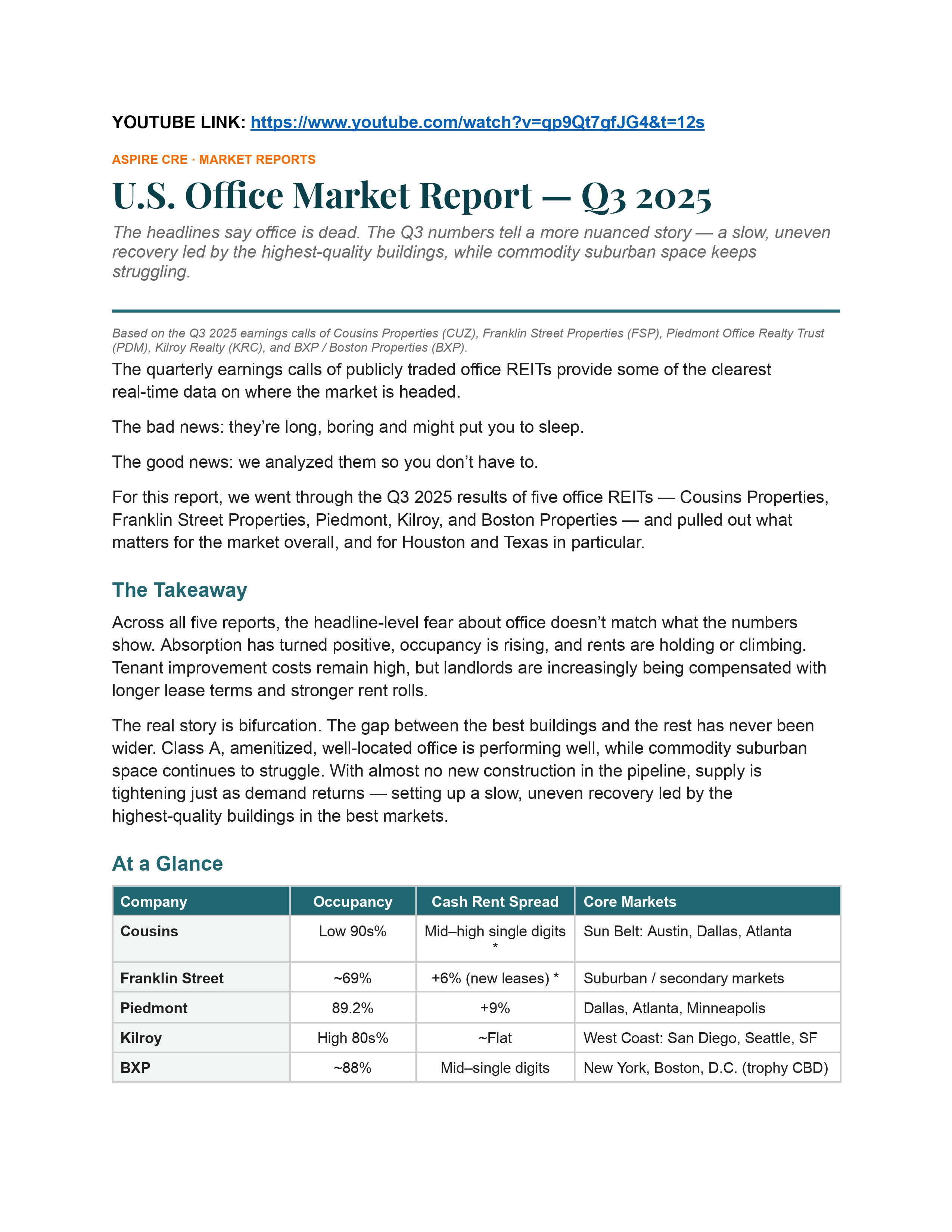 YOUTUBE LINK: https://www.youtube.com/watch?v=qp9Qt7gfJG4&t=12s

ASPIRE CRE · MARKET REPORTS

U.S. Office Market Report — Q3 2025

The headlines say office is dead. The Q3 numbers tell a more nuanced story — a slow, uneven recovery led by the highest-quality buildings, while commodity suburban space keeps struggling.

Based on the Q3 2025 earnings calls of Cousins Properties (CUZ), Franklin Street Properties (FSP), Piedmont Office Realty Trust (PDM), Kilroy Realty (KRC), and BXP / Boston Properties (BXP).

The quarterly earnings calls of publicly traded office REITs provide some of the clearest real-time data on where the market is headed.

The bad news: they're long, boring and might put you to sleep.

The good news: we analyzed them so you don't have to.

For this report, we went through the Q3 2025 results of five office REITs — Cousins Properties, Franklin Street Properties, Piedmont, Kilroy, and Boston Properties — and pulled out what matters for the market overall, and for Houston and Texas in particular.

The Takeaway

Across all five reports, the headline-level fear about office doesn't match what the numbers show. Absorption has turned positive, occupancy is rising, and rents are holding or climbing. Tenant improvement costs remain high, but landlords are increasingly being compensated with longer lease terms and stronger rent rolls.

The real story is bifurcation. The gap between the best buildings and the rest has never been wider. Class A, amenitized, well-located office is performing well, while commodity suburban space continues to struggle. With almost no new construction in the pipeline, supply is tightening just as demand returns — setting up a slow, uneven recovery led by the highest-quality buildings in the best markets.

At a Glance

| Company | Occupancy | Cash Rent Spread | Core Markets |
|---|---|---|---|
| Cousins | Low 90s% | Mid–high single digits * | Sun Belt: Austin, Dallas, Atlanta |
| Franklin Street | ~69% | +6% (new leases) * | Suburban / secondary markets |
| Piedmont | 89.2% | +9% | Dallas, Atlanta, Minneapolis |
| Kilroy | High 80s% | ~Flat | West Coast: San Diego, Seattle, SF |
| BXP | ~88% | Mid–single digits | New York, Boston, D.C. (trophy CBD) |